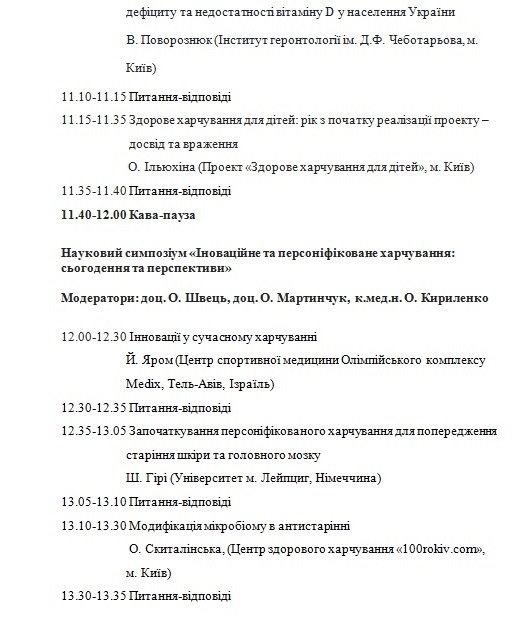 дефіциту та недостатності вітаміну D у населення України

В. Поворознюк (Інститут геронтології ім. Д.Ф. Чеботарьова, м. Київ)

11.10-11.15 Питання-відповіді

11.15-11.35 Здорове харчування для дітей: рік з початку реалізації проекту – досвід та враження

О. Ільюхіна (Проект «Здорове харчування для дітей», м. Київ)

11.35-11.40 Питання-відповіді

11.40-12.00 Кава-пауза

Науковий симпозіум «Іноваційне та персоніфіковане харчування: сьогодення та перспективи»

Модератори: доц. О. Швець, доц. О. Мартинчук, к.мед.н. О. Кириленко

12.00-12.30 Інновації у сучасному харчуванні

Й. Яром (Центр спортивної медицини Олімпійського комплексу Medix, Тель-Авів, Ізраїль)

12.30-12.35 Питання-відповіді

12.35-13.05 Започаткування персоніфікованого харчування для попередження старіння шкіри та головного мозку

Ш. Гірі (Університет м. Лейпциг, Німеччина)

13.05-13.10 Питання-відповіді

13.10-13.30 Модифікація мікробіому в антистарінні

О. Скиталінська, (Центр здорового харчування «100rokiv.com», м. Київ)

13.30-13.35 Питання-відповіді